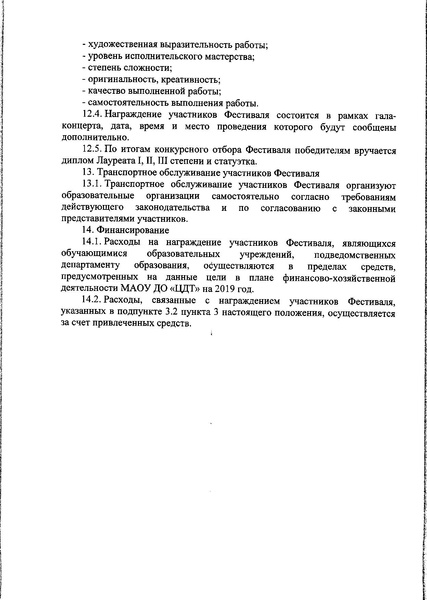 - художественная выразительность работы;
- уровень исполнительского мастерства;
- степень сложности;
- оригинальность, креативность;
- качество выполненной работы;
- самостоятельность выполнения работы.

12.4. Награждение участников Фестиваля состоится в рамках гала-концерта, дата, время и место проведения которого будут сообщены дополнительно.

12.5. По итогам конкурсного отбора Фестиваля победителям вручается диплом Лауреата I, II, III степени и статуэтка.

13. Транспортное обслуживание участников Фестиваля

13.1. Транспортное обслуживание участников Фестиваля организуют образовательные организации самостоятельно согласно требованиям действующего законодательства и по согласованию с законными представителями участников.

14. Финансирование

14.1. Расходы на награждение участников Фестиваля, являющихся обучающимися образовательных учреждений, подведомственных департаменту образования, осуществляются в пределах средств, предусмотренных на данные цели в плане финансово-хозяйственной деятельности МАОУ ДО «ЦДТ» на 2019 год.

14.2. Расходы, связанные с награждением участников Фестиваля, указанных в подпункте 3.2 пункта 3 настоящего положения, осуществляется за счет привлеченных средств.